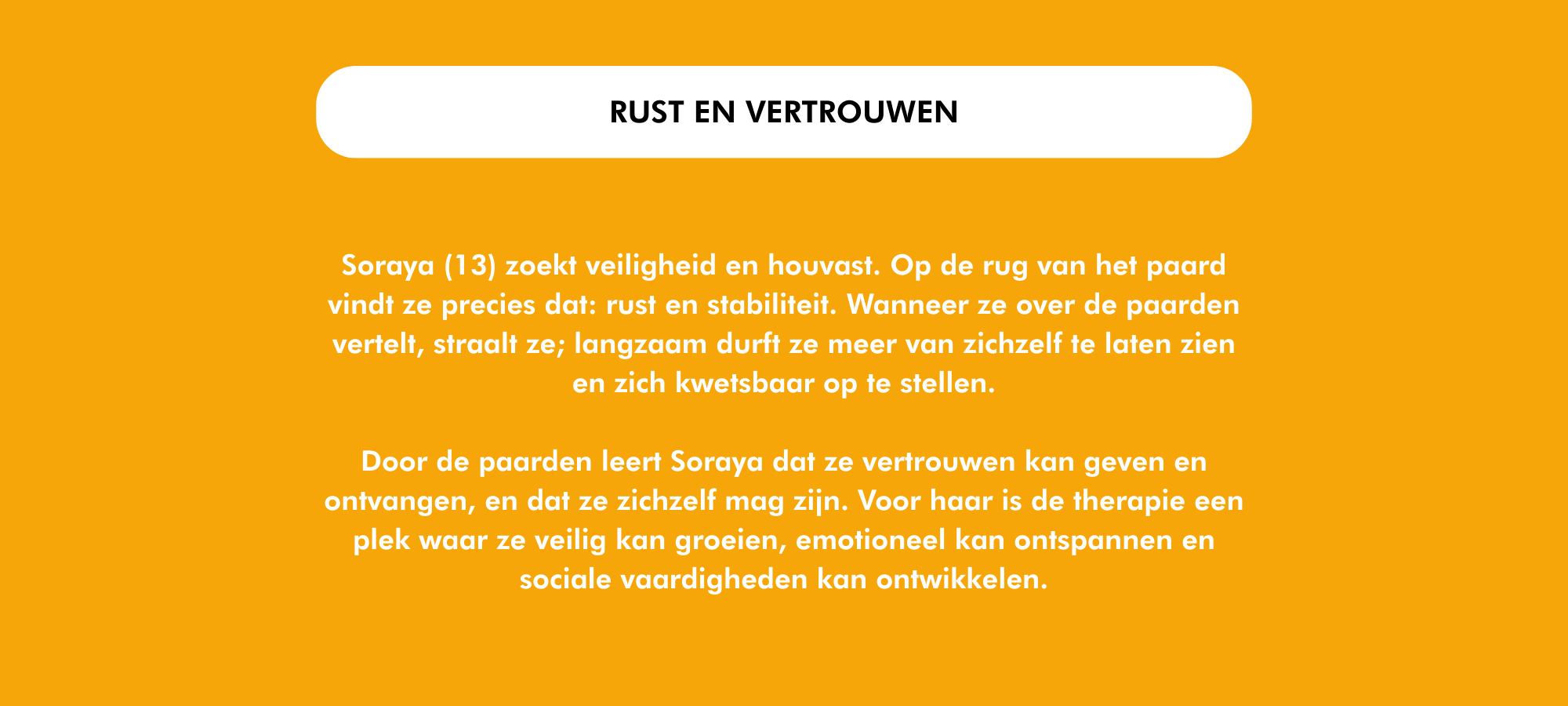 RUST EN VERTROUWEN

Soraya (13) zoekt veiligheid en houvast. Op de rug van het paard vindt ze precies dat: rust en stabiliteit. Wanneer ze over de paarden vertelt, straalt ze; langzaam durft ze meer van zichzelf te laten zien en zich kwetsbaar op te stellen.

Door de paarden leert Soraya dat ze vertrouwen kan geven en ontvangen, en dat ze zichzelf mag zijn. Voor haar is de therapie een plek waar ze veilig kan groeien, emotioneel kan ontspannen en sociale vaardigheden kan ontwikkelen.